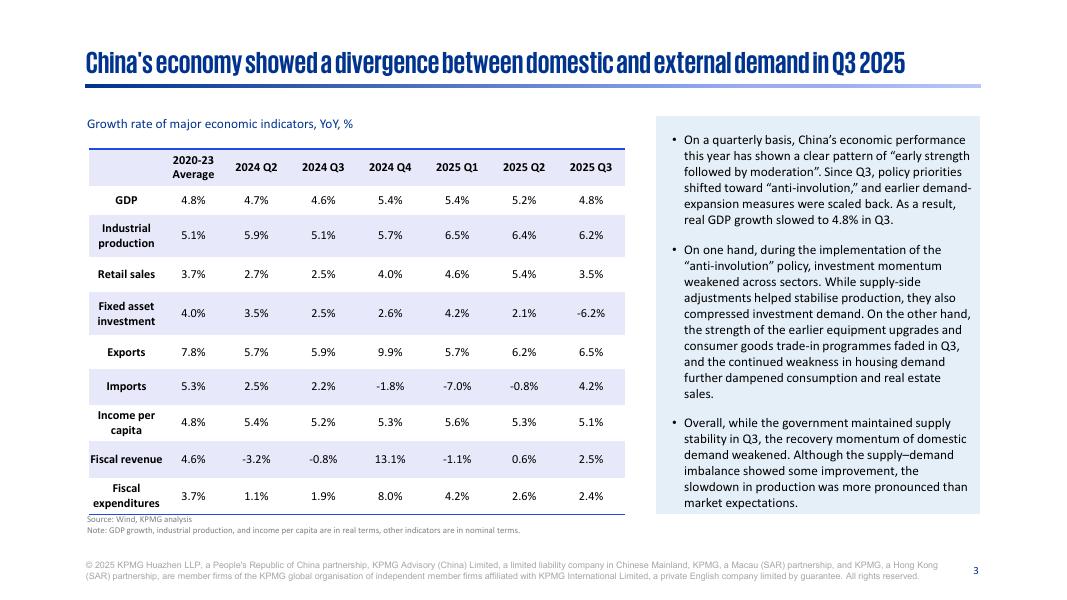 China's economy showed a divergence between domestic and external demand in Q3 2025

Growth rate of major economic indicators, YoY, %

| | 2020-23 Average | 2024 Q2 | 2024 Q3 | 2024 Q4 | 2025 Q1 | 2025 Q2 | 2025 Q3 |
|---|---|---|---|---|---|---|---|
| GDP | 4.8% | 4.7% | 4.6% | 5.4% | 5.4% | 5.2% | 4.8% |
| Industrial production | 5.1% | 5.9% | 5.1% | 5.7% | 6.5% | 6.4% | 6.2% |
| Retail sales | 3.7% | 2.7% | 2.5% | 4.0% | 4.6% | 5.4% | 3.5% |
| Fixed asset investment | 4.0% | 3.5% | 2.5% | 2.6% | 4.2% | 2.1% | -6.2% |
| Exports | 7.8% | 5.7% | 5.9% | 9.9% | 5.7% | 6.2% | 6.5% |
| Imports | 5.3% | 2.5% | 2.2% | -1.8% | -7.0% | -0.8% | 4.2% |
| Income per capita | 4.8% | 5.4% | 5.2% | 5.3% | 5.6% | 5.3% | 5.1% |
| Fiscal revenue | 4.6% | -3.2% | -0.8% | 13.1% | -1.1% | 0.6% | 2.5% |
| Fiscal expenditures | 3.7% | 1.1% | 1.9% | 8.0% | 4.2% | 2.6% | 2.4% |

Source: Wind, KPMG analysis
Note: GDP growth, industrial production, and income per capita are in real terms, other indicators are in nominal terms.

• On a quarterly basis, China's economic performance this year has shown a clear pattern of "early strength followed by moderation". Since Q3, policy priorities shifted toward "anti-involution," and earlier demand-expansion measures were scaled back. As a result, real GDP growth slowed to 4.8% in Q3.

• On one hand, during the implementation of the "anti-involution" policy, investment momentum weakened across sectors. While supply-side adjustments helped stabilise production, they also compressed investment demand. On the other hand, the strength of the earlier equipment upgrades and consumer goods trade-in programmes faded in Q3, and the continued weakness in housing demand further dampened consumption and real estate sales.

• Overall, while the government maintained supply stability in Q3, the recovery momentum of domestic demand weakened. Although the supply–demand imbalance showed some improvement, the slowdown in production was more pronounced than market expectations.

© 2025 KPMG Huazhen LLP, a People's Republic of China partnership, KPMG Advisory (China) Limited, a limited liability company in Chinese Mainland, KPMG, a Macau (SAR) partnership, and KPMG, a Hong Kong (SAR) partnership, are member firms of the KPMG global organisation of independent member firms affiliated with KPMG International Limited, a private English company limited by guarantee. All rights reserved.

3